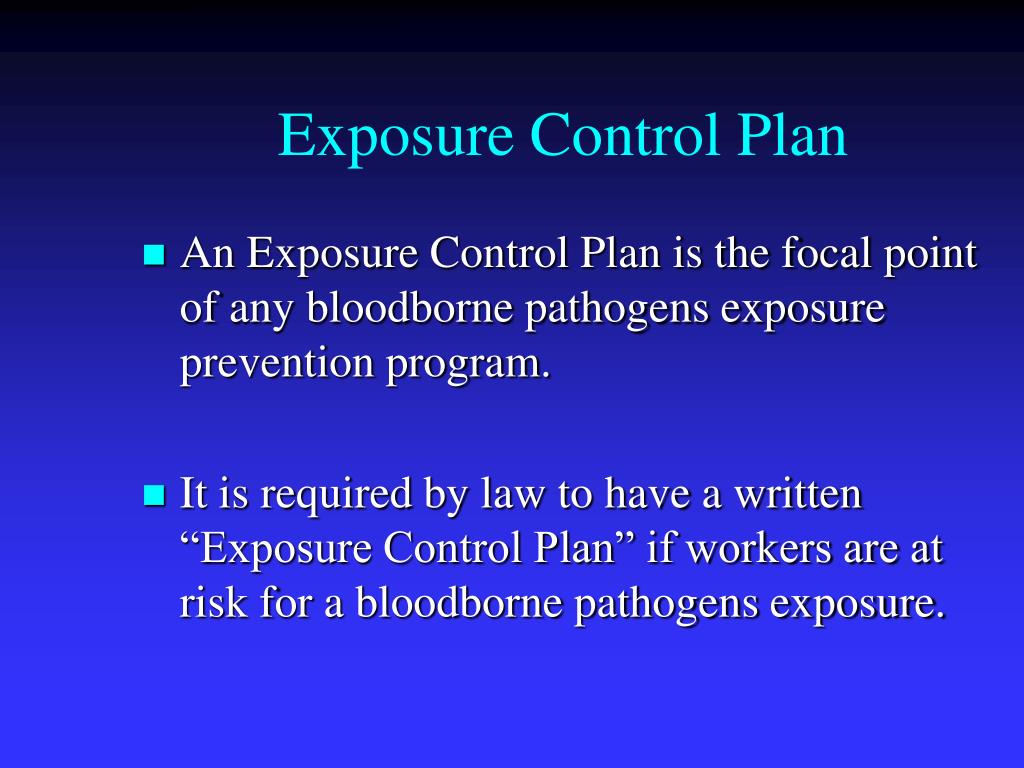 Exposure Control Plan

- An Exposure Control Plan is the focal point of any bloodborne pathogens exposure prevention program.

- It is required by law to have a written “Exposure Control Plan” if workers are at risk for a bloodborne pathogens exposure.